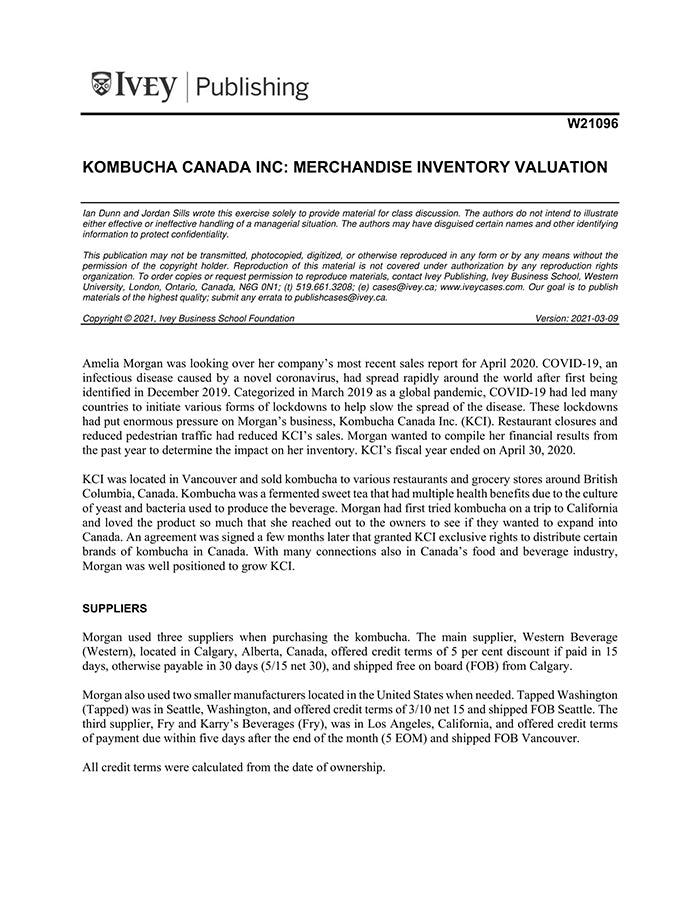 IVEY | Publishing

W21096

KOMBUCHA CANADA INC: MERCHANDISE INVENTORY VALUATION

Ian Dunn and Jordan Sills wrote this exercise solely to provide material for class discussion. The authors do not intend to illustrate either effective or ineffective handling of a managerial situation. The authors may have disguised certain names and other identifying information to protect confidentiality.

This publication may not be transmitted, photocopied, digitized, or otherwise reproduced in any form or by any means without the permission of the copyright holder. Reproduction of this material is not covered under authorization by any reproduction rights organization. To order copies or request permission to reproduce materials, contact Ivey Publishing, Ivey Business School, Western University, London, Ontario, Canada, N6G 0N1; (t) 519.661.3208; (e) cases@ivey.ca; www.iveycases.com. Our goal is to publish materials of the highest quality; submit any errata to publishcases@ivey.ca.

Copyright © 2021, Ivey Business School Foundation Version: 2021-03-09

Amelia Morgan was looking over her company's most recent sales report for April 2020. COVID-19, an infectious disease caused by a novel coronavirus, had spread rapidly around the world after first being identified in December 2019. Categorized in March 2019 as a global pandemic, COVID-19 had led many countries to initiate various forms of lockdowns to help slow the spread of the disease. These lockdowns had put enormous pressure on Morgan's business, Kombucha Canada Inc. (KCI). Restaurant closures and reduced pedestrian traffic had reduced KCI's sales. Morgan wanted to compile her financial results from the past year to determine the impact on her inventory. KCI's fiscal year ended on April 30, 2020.

KCI was located in Vancouver and sold kombucha to various restaurants and grocery stores around British Columbia, Canada. Kombucha was a fermented sweet tea that had multiple health benefits due to the culture of yeast and bacteria used to produce the beverage. Morgan had first tried kombucha on a trip to California and loved the product so much that she reached out to the owners to see if they wanted to expand into Canada. An agreement was signed a few months later that granted KCI exclusive rights to distribute certain brands of kombucha in Canada. With many connections also in Canada's food and beverage industry, Morgan was well positioned to grow KCI.

SUPPLIERS

Morgan used three suppliers when purchasing the kombucha. The main supplier, Western Beverage (Western), located in Calgary, Alberta, Canada, offered credit terms of 5 per cent discount if paid in 15 days, otherwise payable in 30 days (5/15 net 30), and shipped free on board (FOB) from Calgary.

Morgan also used two smaller manufacturers located in the United States when needed. Tapped Washington (Tapped) was in Seattle, Washington, and offered credit terms of 3/10 net 15 and shipped FOB Seattle. The third supplier, Fry and Karry's Beverages (Fry), was in Los Angeles, California, and offered credit terms of payment due within five days after the end of the month (5 EOM) and shipped FOB Vancouver.

All credit terms were calculated from the date of ownership.